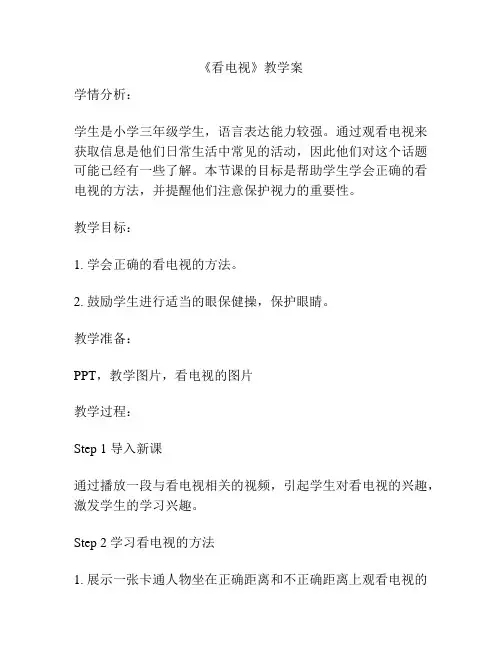 《看电视》教学案

学情分析：

学生是小学三年级学生，语言表达能力较强。通过观看电视来获取信息是他们日常生活中常见的活动，因此他们对这个话题可能已经有一些了解。本节课的目标是帮助学生学会正确的看电视的方法，并提醒他们注意保护视力的重要性。

教学目标：

1. 学会正确的看电视的方法。

2. 鼓励学生进行适当的眼保健操，保护眼睛。

教学准备：

PPT，教学图片，看电视的图片

教学过程：

Step 1 导入新课

通过播放一段与看电视相关的视频，引起学生对看电视的兴趣，激发学生的学习兴趣。

Step 2 学习看电视的方法

1. 展示一张卡通人物坐在正确距离和不正确距离上观看电视的